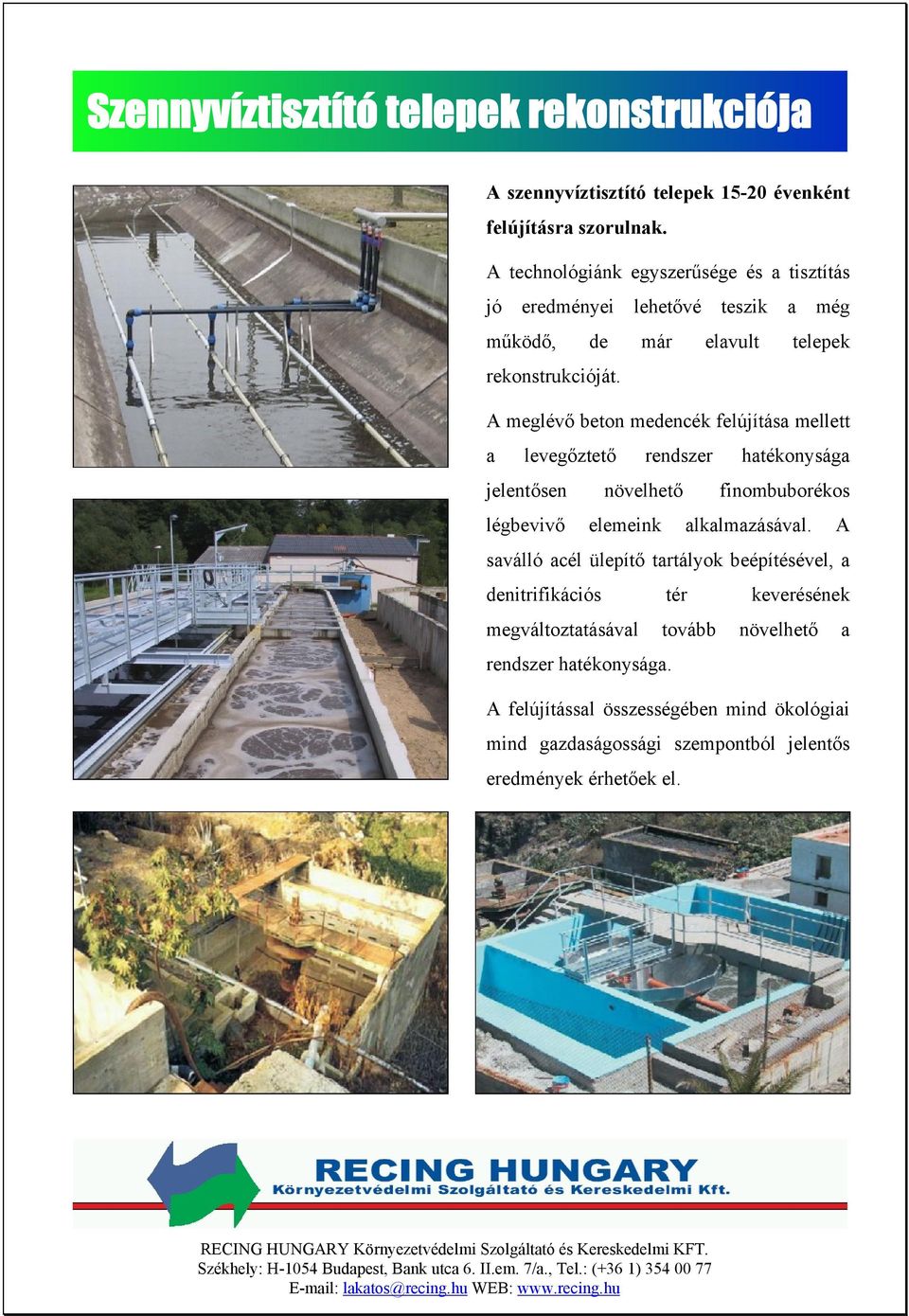 Szennyvíztisztító telepek rekonstrukciója

A szennyvíztisztító telepek 15-20 évenként felújításra szorulnak.

A technológiánk egyszerűsége és a tisztítás jó eredményei lehetővé teszik a még működő, de már elavult telepek rekonstrukcióját.

A meglévő beton medencék felújítása mellett a levegőztető rendszer hatékonysága jelentősen növelhető finombuborékos légbevivő elemeink alkalmazásával. A saválló acél ülepítő tartályok beépítésével, a denitrifikációs tér keverésének megváltoztatásával tovább növelhető a rendszer hatékonysága.

A felújítással összességében mind ökológiai mind gazdaságossági szempontból jelentős eredmények érhetőek el.

RECING HUNGARY
Környezetvédelmi Szolgáltató és Kereskedelmi Kft.

RECING HUNGARY Környezetvédelmi Szolgáltató és Kereskedelmi KFT.
Székhely: H-1054 Budapest, Bank utca 6. II.em. 7/a., Tel.: (+36 1) 354 00 77
E-mail: lakatos@recing.hu WEB: www.recing.hu